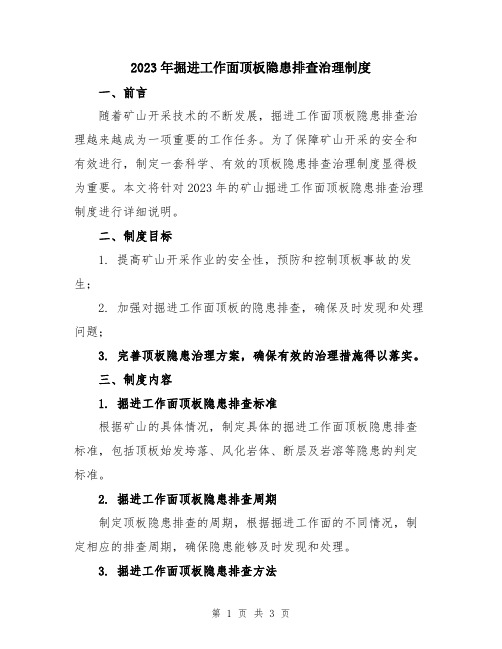 2023年掘进工作面顶板隐患排查治理制度

一、前言

随着矿山开采技术的不断发展，掘进工作面顶板隐患排查治理越来越成为一项重要的工作任务。为了保障矿山开采的安全和有效进行，制定一套科学、有效的顶板隐患排查治理制度显得极为重要。本文将针对2023年的矿山掘进工作面顶板隐患排查治理制度进行详细说明。

二、制度目标

1. 提高矿山开采作业的安全性，预防和控制顶板事故的发生；

2. 加强对掘进工作面顶板的隐患排查，确保及时发现和处理问题；

3. 完善顶板隐患治理方案，确保有效的治理措施得以落实。

三、制度内容

1. 掘进工作面顶板隐患排查标准

根据矿山的具体情况，制定具体的掘进工作面顶板隐患排查标准，包括顶板始发垮落、风化岩体、断层及岩溶等隐患的判定标准。

2. 掘进工作面顶板隐患排查周期

制定顶板隐患排查的周期，根据掘进工作面的不同情况，制定相应的排查周期，确保隐患能够及时发现和处理。

3. 掘进工作面顶板隐患排查方法

第 1 页 共 3 页